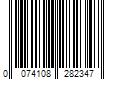 0 074108 282347